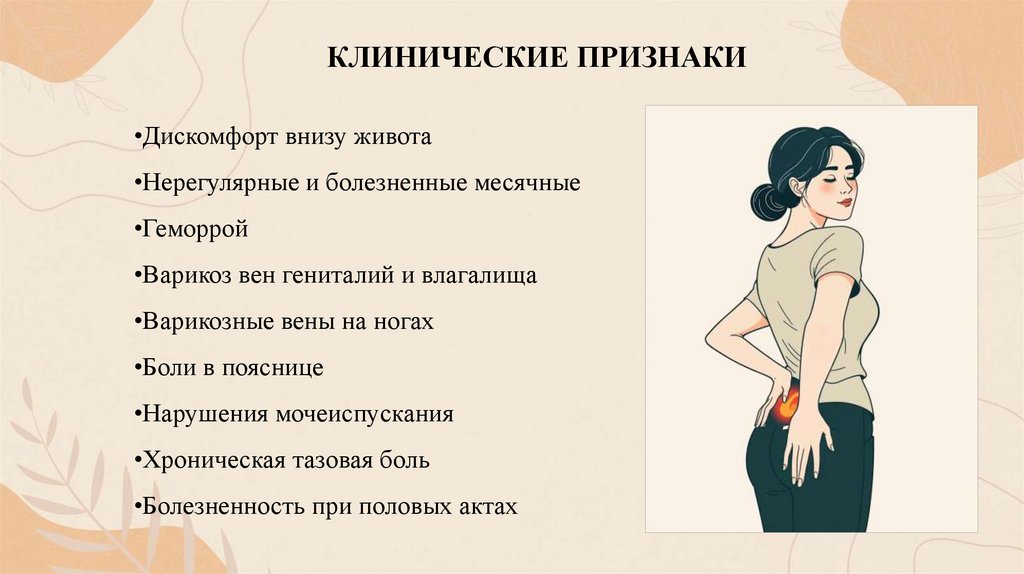 КЛИНИЧЕСКИЕ ПРИЗНАКИ

• Дискомфорт внизу живота

• Нерегулярные и болезненные месячные

• Геморрой

• Варикоз вен гениталий и влагалища

• Варикозные вены на ногах

• Боли в пояснице

• Нарушения мочеиспускания

• Хроническая тазовая боль

• Болезненность при половых актах